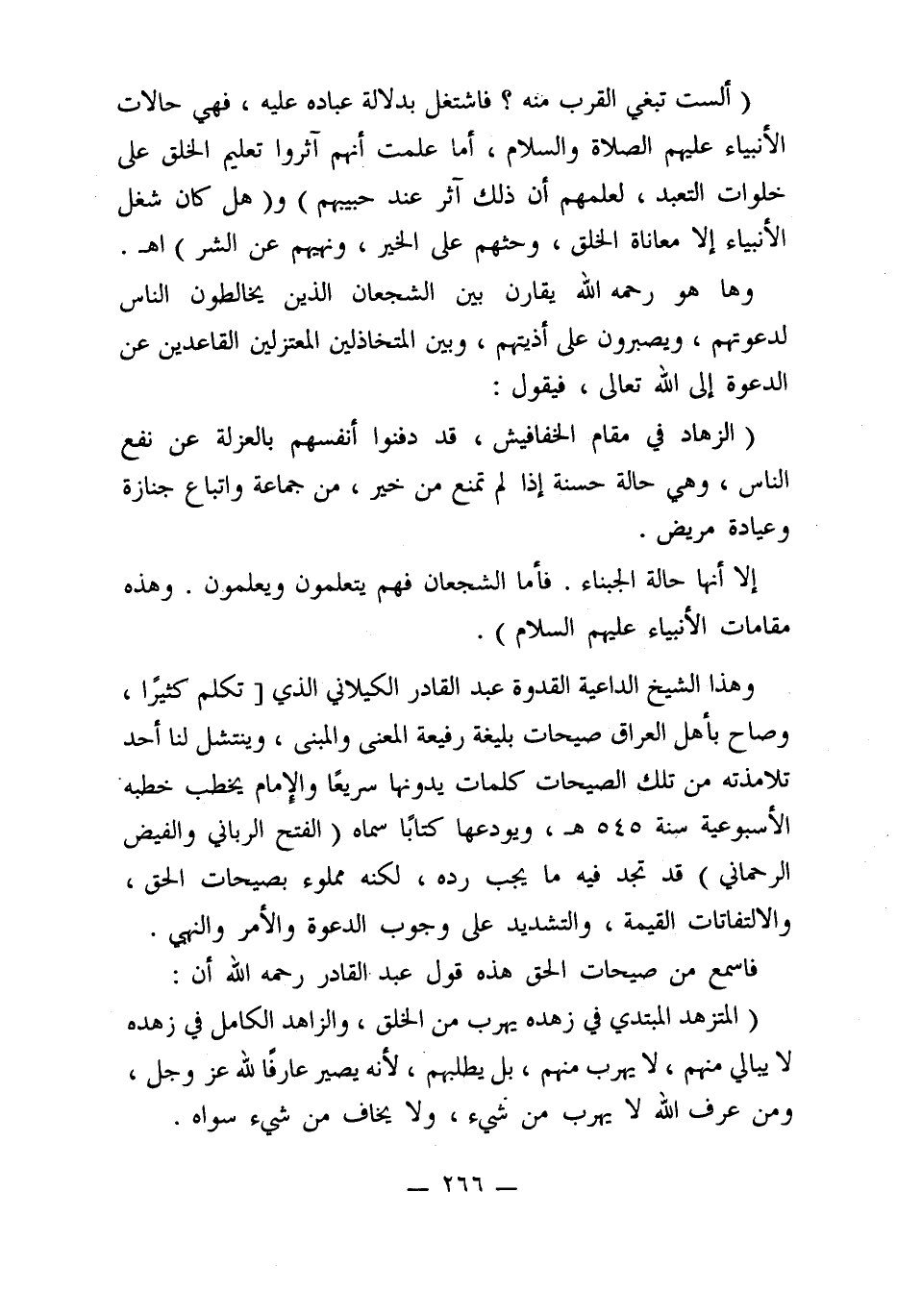 ( ألست تبغي القرب منه ؟ فاشتغل بدلالة عباده عليه ، فهي حالات الأنبياء عليهم الصلاة والسلام ، أما علمت أنهم آثروا تعليم الخلق على خلوات التعبد ، لعلمهم أن ذلك آثر عند حبيبهم ) و( هل كان شغل الأنبياء إلا معاناة الخلق ، وحثهم على الخير ، ونهيهم عن الشر ) اهـ .

وها هو رحمه الله يقارن بين الشجعان الذين يخالطون الناس لدعوتهم ، ويصبرون على أذيتهم ، وبين المتخاذلين المعتزلين القاعدين عن الدعوة إلى الله تعالى ، فيقول :

( الزهاد في مقام الخفافيش ، قد دفنوا أنفسهم بالعزلة عن نفع الناس ، وهي حالة حسنة إذا لم تمنع من خير ، من جماعة واتباع جنازة وعيادة مريض .

إلا أنها حالة الجبناء . فأما الشجعان فهم يتعلمون ويعلمون . وهذه مقامات الأنبياء عليهم السلام ) .

وهذا الشيخ الداعية القدوة عبد القادر الكيلاني الذي [ تكلم كثيرًا ، وصاح بأهل العراق صيحات بليغة رفيعة المعنى والمبنى ، وينتشل لنا أحد تلامذته من تلك الصيحات كلمات يدونها سريعًا والإمام يخطب خطبه الأسبوعية سنة ٥٤٥ هـ ، ويودعها كتابًا سماه ( الفتح الرباني والفيض الرحماني ) قد تجد فيه ما يجب رده ، لكنه مملوء بصيحات الحق ، والالتفاتات القيمة ، والتشديد على وجوب الدعوة والأمر والنهي .

فاسمع من صيحات الحق هذه قول عبد القادر رحمه الله أن :

( المتزهد المبتدي في زهده يهرب من الخلق ، والزاهد الكامل في زهده لا يبالي منهم ، لا يهرب منهم ، بل يطلبهم ، لأنه يصير عارفًا لله عز وجل ، ومن عرف الله لا يهرب من شيء ، ولا يخاف من شيء سواه .

— ٢٦٦ —